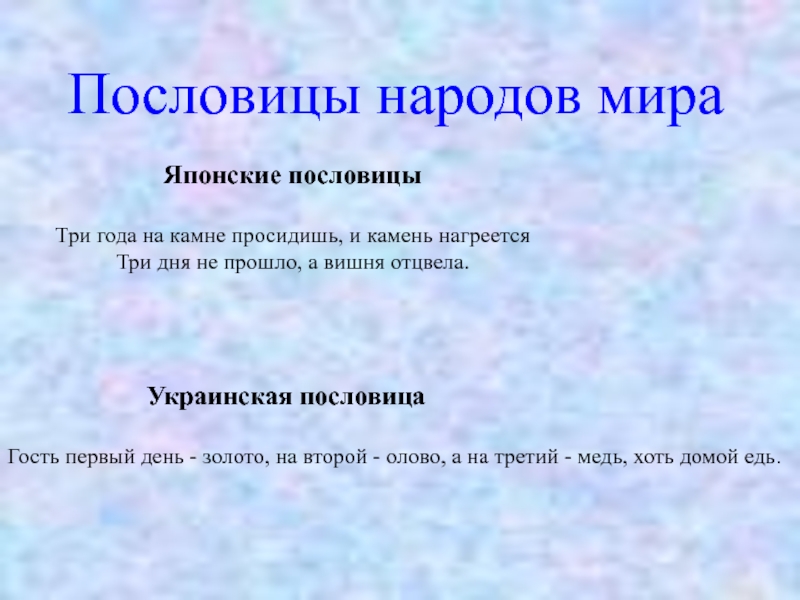 Пословицы народов мира

Японские пословицы

Три года на камне просидишь, и камень нагреется
Три дня не прошло, а вишня отцвела.

Украинская пословица

Гость первый день - золото, на второй - олово, а на третий - медь, хоть домой едь.